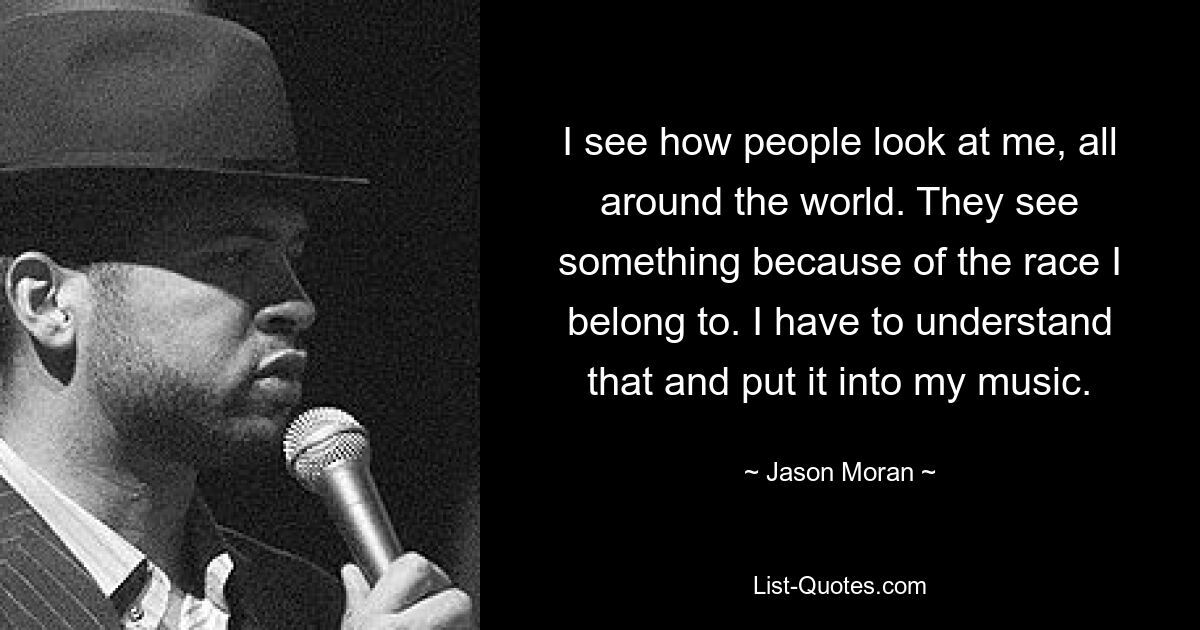 I see how people look at me, all around the world. They see something because of the race I belong to. I have to understand that and put it into my music.

~ Jason Moran ~

List-Quotes.com